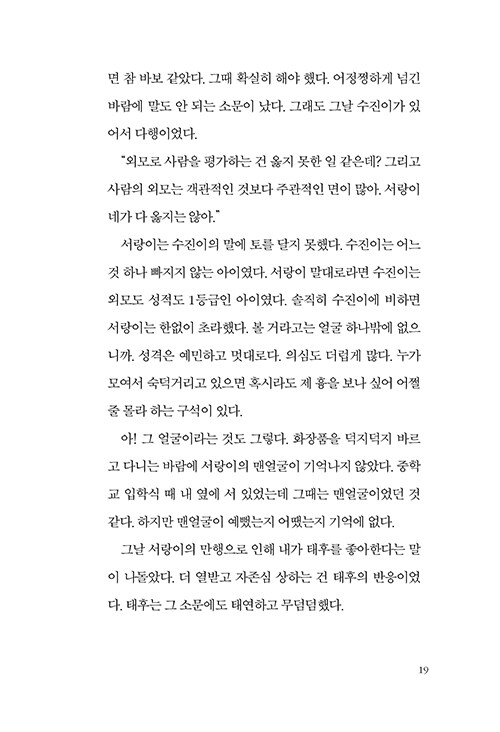 면 참 바보 같았다. 그때 확실히 해야 했다. 어정쩡하게 넘긴 바람에 말도 안 되는 소문이 났다. 그래도 그날 수진이가 있어서 다행이었다.

"외모로 사람을 평가하는 건 옳지 못한 일 같은데? 그리고 사람의 외모는 객관적인 것보다 주관적인 면이 많아. 서랑이 네가 다 옳지는 않아."

서랑이는 수진이의 말에 토를 달지 못했다. 수진이는 어느 것 하나 빠지지 않는 아이였다. 서랑이 말대로라면 수진이는 외모도 성적도 1등급인 아이였다. 솔직히 수진이에 비하면 서랑이는 한없이 초라했다. 볼 거라고는 얼굴 하나밖에 없으니까. 성격은 예민하고 멋대로다. 의심도 더럽게 많다. 누가 모여서 숙덕거리고 있으면 혹시라도 제 흉을 보나 싶어 어쩔 줄 몰라 하는 구석이 있다.

아! 그 얼굴이라는 것도 그렇다. 화장품을 덕지덕지 바르고 다니는 바람에 서랑이의 맨얼굴이 기억나지 않았다. 중학교 입학식 때 내 옆에 서 있었는데 그때는 맨얼굴이었던 것 같다. 하지만 맨얼굴이 예뻤는지 어땠는지 기억에 없다.

그날 서랑이의 만행으로 인해 내가 태후를 좋아한다는 말이 나돌았다. 더 열받고 자존심 상하는 건 태후의 반응이었다. 태후는 그 소문에도 태연하고 무덤덤했다.

19